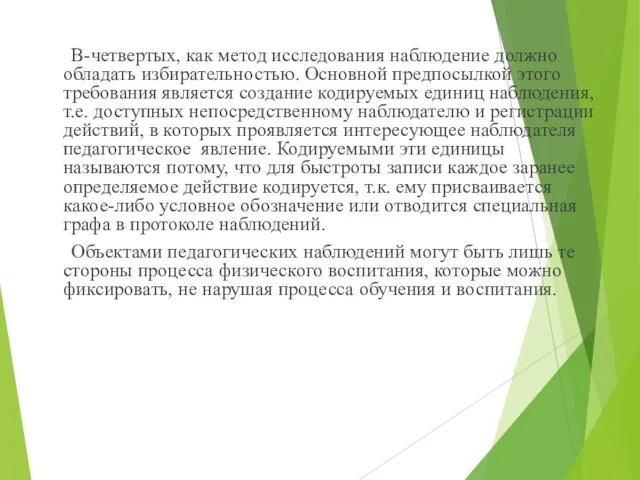 В-четвертых, как метод исследования наблюдение должно обладать избирательностью. Основной предпосылкой этого требования является создание кодируемых единиц наблюдения, т.е. доступных непосредственному наблюдателю и регистрации действий, в которых проявляется интересующее наблюдателя педагогическое  явление. Кодируемыми эти единицы называются потому, что для быстроты записи каждое заранее определяемое действие кодируется, т.к. ему присваивается какое-либо условное обозначение или отводится специальная графа в протоколе наблюдений.

Объектами педагогических наблюдений могут быть лишь те стороны процесса физического воспитания, которые можно фиксировать, не нарушая процесса обучения и воспитания.